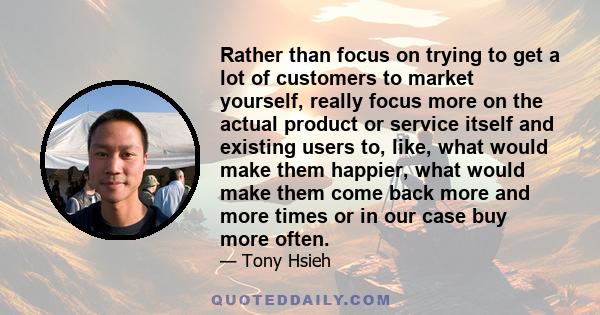 Rather than focus on trying to get a lot of customers to market yourself, really focus more on the actual product or service itself and existing users to, like, what would make them happier, what would make them come back more and more times or in our case buy more often.

— Tony Hsieh

QUOTEDDAILY.COM